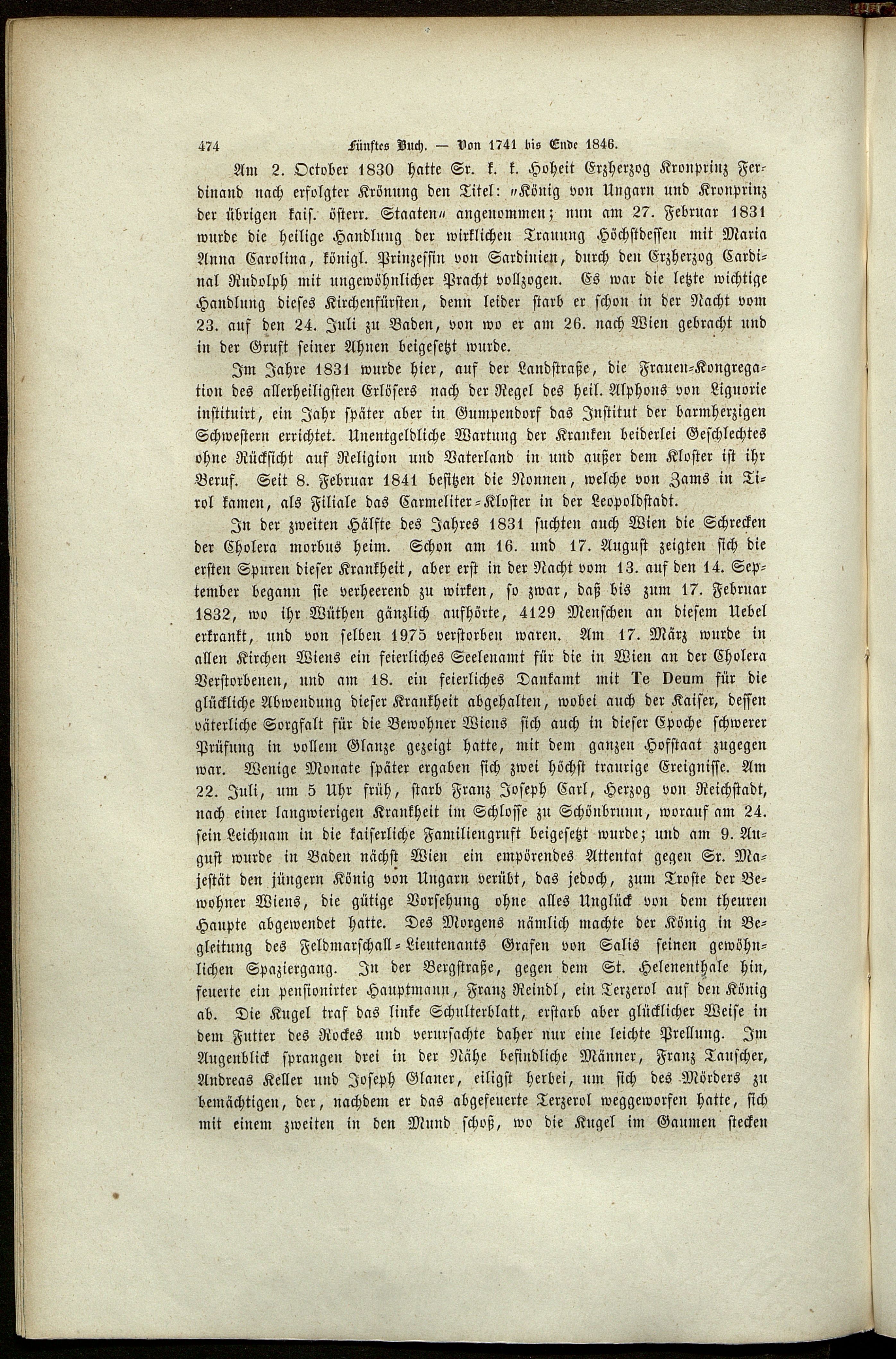 474 Fünftes Buch. — Von 1741 bis Ende 1846.

Am 2. October 1830 hatte Sr. k. k. Hoheit Erzherzog Kronprinz Ferdinand nach erfolgter Krönung den Titel: „König von Ungarn und Kronprinz der übrigen kais. österr. Staaten“ angenommen; nun am 27. Februar 1831 wurde die heilige Handlung der wirklichen Trauung Höchstdessen mit Maria Anna Carolina, königl. Prinzessin von Sardinien, durch den Erzherzog Cardinal Rudolph mit ungewöhnlicher Pracht vollzogen. Es war die letzte wichtige Handlung dieses Kirchenfürsten, denn leider starb er schon in der Nacht vom 23. auf den 24. Juli zu Baden, von wo er am 26. nach Wien gebracht und in der Gruft seiner Ahnen beigesetzt wurde.

Im Jahre 1831 wurde hier, auf der Landstraße, die Frauen-Kongregation des allerheiligsten Erlösers nach der Regel des heil. Alphons von Liguorie instituirt, ein Jahr später aber in Gumpendorf das Institut der barmherzigen Schwestern errichtet. Unentgeldliche Wartung der Kranken beiderlei Geschlechtes ohne Rücksicht auf Religion und Vaterland in und außer dem Kloster ist ihr Beruf. Seit 8. Februar 1841 besitzen die Nonnen, welche von Zams in Tirol kamen, als Filiale das Carmeliter-Kloster in der Leopoldstadt.

In der zweiten Hälfte des Jahres 1831 suchten auch Wien die Schrecken der Cholera morbus heim. Schon am 16. und 17. August zeigten sich die ersten Spuren dieser Krankheit, aber erst in der Nacht vom 13. auf den 14. September begann sie verheerend zu wirken, so zwar, daß bis zum 17. Februar 1832, wo ihr Wüthen gänzlich aufhörte, 4129 Menschen an diesem Uebel erkrankt, und von selben 1975 verstorben waren. Am 17. März wurde in allen Kirchen Wiens ein feierliches Seelenamt für die in Wien an der Cholera Verstorbenen, und am 18. ein feierliches Dankamt mit Te Deum für die glückliche Abwendung dieser Krankheit abgehalten, wobei auch der Kaiser, dessen väterliche Sorgfalt für die Bewohner Wiens sich auch in dieser Epoche schwerer Prüfung in vollem Glanze gezeigt hatte, mit dem ganzen Hofstaat zugegen war. Wenige Monate später ergaben sich zwei höchst traurige Ereignisse. Am 22. Juli, um 5 Uhr früh, starb Franz Joseph Carl, Herzog von Reichstadt, nach einer langwierigen Krankheit im Schlosse zu Schönbrunn, worauf am 24. sein Leichnam in die kaiserliche Familiengruft beigesetzt wurde; und am 9. August wurde in Baden nächst Wien ein empörendes Attentat gegen Sr. Majestät den jüngern König von Ungarn verübt, das jedoch, zum Troste der Bewohner Wiens, die gütige Vorsehung ohne alles Unglück von dem theuren Haupte abgewendet hatte. Des Morgens nämlich machte der König in Begleitung des Feldmarschall-Lieutenants Grafen von Salis seinen gewöhnlichen Spaziergang. In der Bergstraße, gegen dem St. Helenenthale hin, feuerte ein pensionirter Hauptmann, Franz Reindl, ein Terzerol auf den König ab. Die Kugel traf das linke Schulterblatt, erstarb aber glücklicher Weise in dem Futter des Rockes und verursachte daher nur eine leichte Prellung. Im Augenblick sprangen drei in der Nähe befindliche Männer, Franz Tauscher, Andreas Keller und Joseph Glaner, eiligst herbei, um sich des Mörders zu bemächtigen, der, nachdem er das abgefeuerte Terzerol weggeworfen hatte, sich mit einem zweiten in den Mund schoß, wo die Kugel im Gaumen stecken